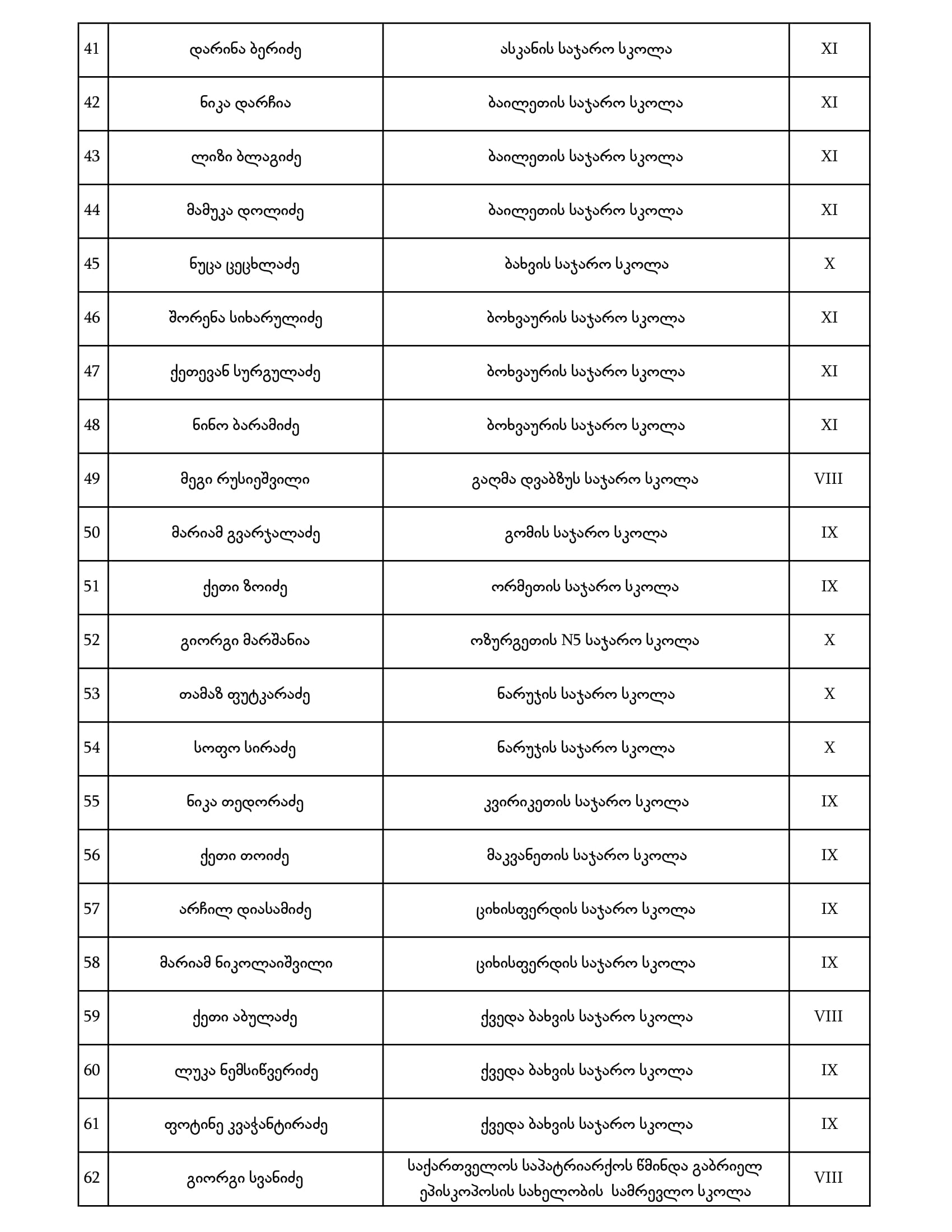 | 41 | დარინა ბერიძე | ასკანის საჯარო სკოლა | XI |
|---|---|---|---|
| 42 | ნიკა დარჩია | ბაილეთის საჯარო სკოლა | XI |
| 43 | ლიზი ბლაგიძე | ბაილეთის საჯარო სკოლა | XI |
| 44 | მამუკა დოლიძე | ბაილეთის საჯარო სკოლა | XI |
| 45 | ნუცა ცეცხლაძე | ბახვის საჯარო სკოლა | X |
| 46 | შორენა სიხარულიძე | ბოხვაურის საჯარო სკოლა | XI |
| 47 | ქეთევან სურგულაძე | ბოხვაურის საჯარო სკოლა | XI |
| 48 | ნინო ბარამიძე | ბოხვაურის საჯარო სკოლა | XI |
| 49 | მეგი რუსიეშვილი | გაღმა დვაბზუს საჯარო სკოლა | VIII |
| 50 | მარიამ გვარჯალაძე | გომის საჯარო სკოლა | IX |
| 51 | ქეთი ზოიძე | ორმეთის საჯარო სკოლა | IX |
| 52 | გიორგი მარშანია | ოზურგეთის N5 საჯარო სკოლა | X |
| 53 | თამაზ ფუტკარაძე | ნარუჯის საჯარო სკოლა | X |
| 54 | სოფო სირაძე | ნარუჯის საჯარო სკოლა | X |
| 55 | ნიკა თედორაძე | კვირიკეთის საჯარო სკოლა | IX |
| 56 | ქეთი თოიძე | მაკვანეთის საჯარო სკოლა | IX |
| 57 | არჩილ დიასამიძე | ციხისფერდის საჯარო სკოლა | IX |
| 58 | მარიამ ნიკოლაიშვილი | ციხისფერდის საჯარო სკოლა | IX |
| 59 | ქეთი აბულაძე | ქვედა ბახვის საჯარო სკოლა | VIII |
| 60 | ლუკა ნემსიწვერიძე | ქვედა ბახვის საჯარო სკოლა | IX |
| 61 | ფოტინე კვაჭანტირაძე | ქვედა ბახვის საჯარო სკოლა | IX |
| 62 | გიორგი სვანიძე | საქართველოს საპატრიარქოს წმინდა გაბრიელ ეპისკოპოსის სახელობის სამრევლო სკოლა | VIII |